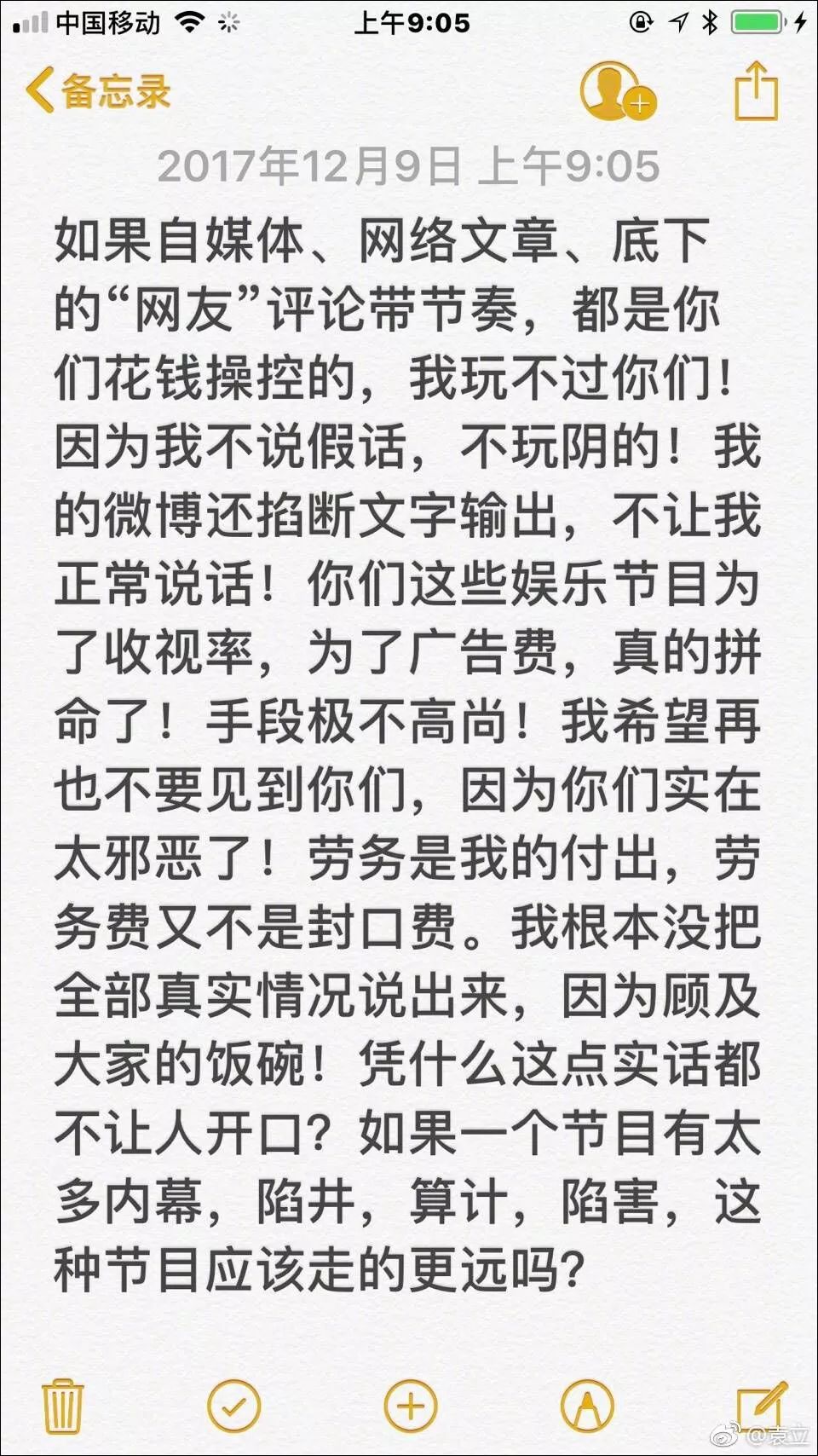 中国移动 上午9:05

备忘录

2017年12月9日 上午9:05

如果自媒体、网络文章、底下的“网友”评论带节奏，都是你们花钱操控的，我玩不过你们！因为我不说假话，不玩阴的！我的微博还掐断文字输出，不让我正常说话！你们这些娱乐节目为了收视率，为了广告费，真的拼命了！手段极不高尚！我希望再也不要见到你们，因为你们实在太邪恶了！劳务是我的付出，劳务费又不是封口费。我根本没把全部真实情况说出来，因为顾及大家的饭碗！凭什么这点实话都不让人开口？如果一个节目有太多内幕，陷井，算计，陷害，这种节目应该走的更远吗？

@袁立